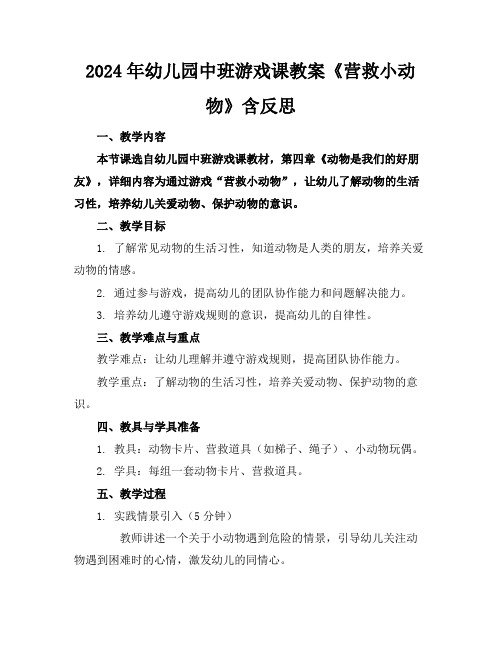 2024年幼儿园中班游戏课教案《营救小动物》含反思

一、教学内容

本节课选自幼儿园中班游戏课教材，第四章《动物是我们的好朋友》，详细内容为通过游戏“营救小动物”，让幼儿了解动物的生活习性，培养幼儿关爱动物、保护动物的意识。

二、教学目标

1. 了解常见动物的生活习性，知道动物是人类的朋友，培养关爱动物的情感。

2. 通过参与游戏，提高幼儿的团队协作能力和问题解决能力。

3. 培养幼儿遵守游戏规则的意识，提高幼儿的自律性。

三、教学难点与重点

教学难点：让幼儿理解并遵守游戏规则，提高团队协作能力。

教学重点：了解动物的生活习性，培养关爱动物、保护动物的意识。

四、教具与学具准备

1. 教具：动物卡片、营救道具（如梯子、绳子）、小动物玩偶。

2. 学具：每组一套动物卡片、营救道具。

五、教学过程

1. 实践情景引入（5分钟）

教师讲述一个关于小动物遇到危险的情景，引导幼儿关注动物遇到困难时的心情，激发幼儿的同情心。